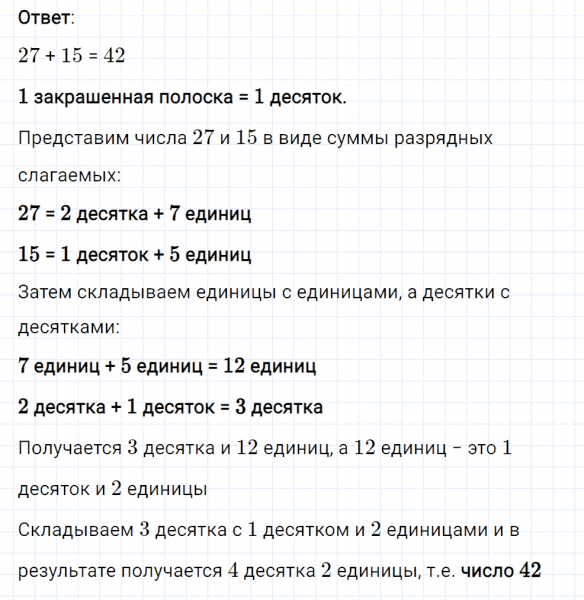 Ответ:

$27 + 15 = 42$

1 закрашенная полоска = 1 десяток.

Представим числа $27$ и $15$ в виде суммы разрядных слагаемых:

27 = 2 десятка + 7 единиц

15 = 1 десяток + 5 единиц

Затем складываем единицы с единицами, а десятки с десятками:

7 единиц + 5 единиц = 12 единиц

2 десятка + 1 десяток = 3 десятка

Получается $3$ десятка и $12$ единиц, а $12$ единиц – это $1$ десяток и $2$ единицы

Складываем $3$ десятка с $1$ десятком и $2$ единицами и в результате получается $4$ десятка $2$ единицы, т.е. число 42